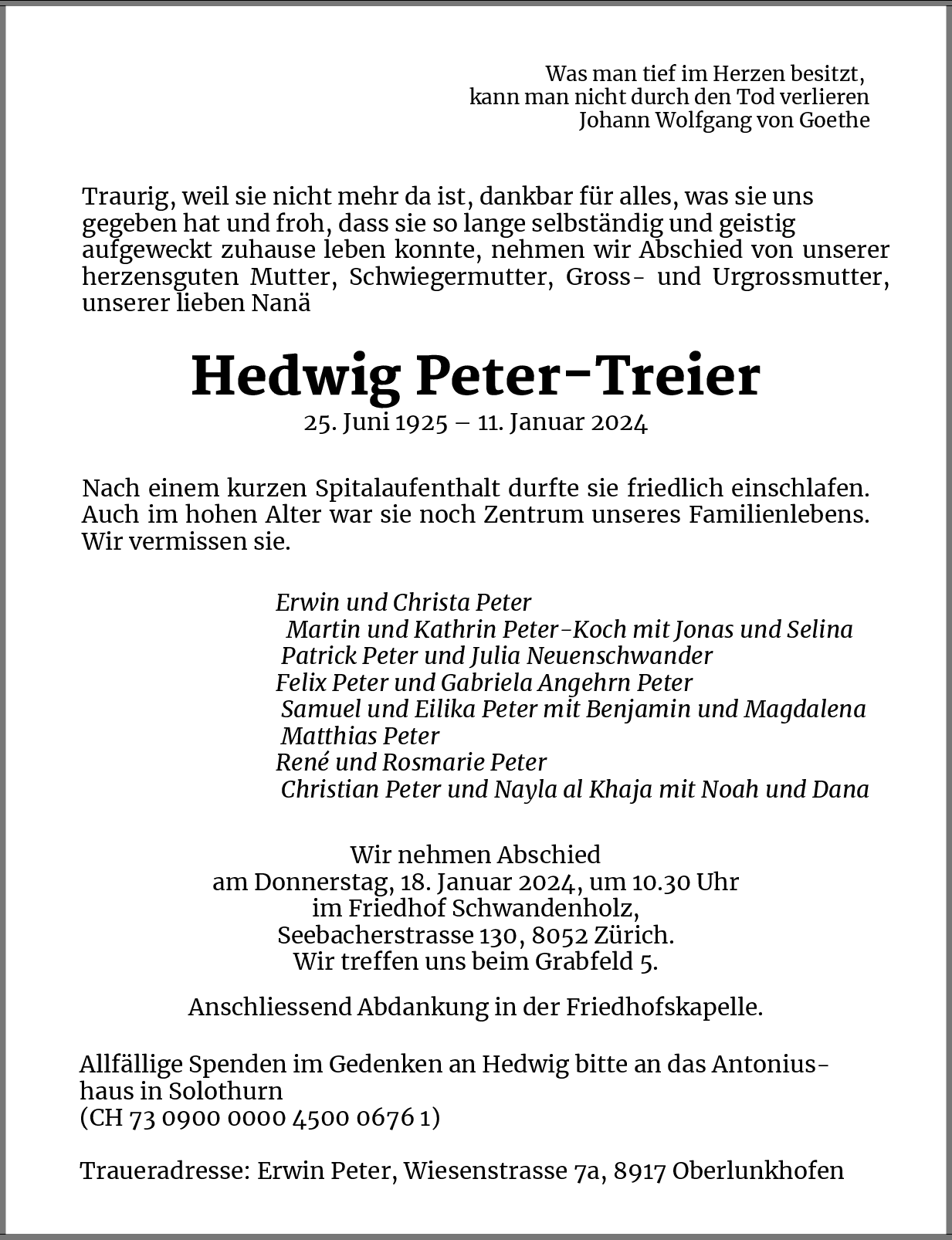 Was man tief im Herzen besitzt,
kann man nicht durch den Tod verlieren
Johann Wolfgang von Goethe

Traurig, weil sie nicht mehr da ist, dankbar für alles, was sie uns gegeben hat und froh, dass sie so lange selbständig und geistig aufgeweckt zuhause leben konnte, nehmen wir Abschied von unserer herzensguten Mutter, Schwiegermutter, Gross- und Urgrossmutter, unserer lieben Nanä

Hedwig Peter-Treier
25. Juni 1925 – 11. Januar 2024

Nach einem kurzen Spitalaufenthalt durfte sie friedlich einschlafen. Auch im hohen Alter war sie noch Zentrum unseres Familienlebens. Wir vermissen sie.

Erwin und Christa Peter
Martin und Kathrin Peter-Koch mit Jonas und Selina
Patrick Peter und Julia Neuenschwander
Felix Peter und Gabriela Angehrn Peter
Samuel und Eilika Peter mit Benjamin und Magdalena
Matthias Peter
René und Rosmarie Peter
Christian Peter und Nayla al Khaja mit Noah und Dana

Wir nehmen Abschied
am Donnerstag, 18. Januar 2024, um 10.30 Uhr
im Friedhof Schwandenholz,
Seebacherstrasse 130, 8052 Zürich.
Wir treffen uns beim Grabfeld 5.

Anschliessend Abdankung in der Friedhofskapelle.

Allfällige Spenden im Gedenken an Hedwig bitte an das Antoniushaus in Solothurn
(CH 73 0900 0000 4500 0676 1)

Traueradresse: Erwin Peter, Wiesenstrasse 7a, 8917 Oberlunkhofen